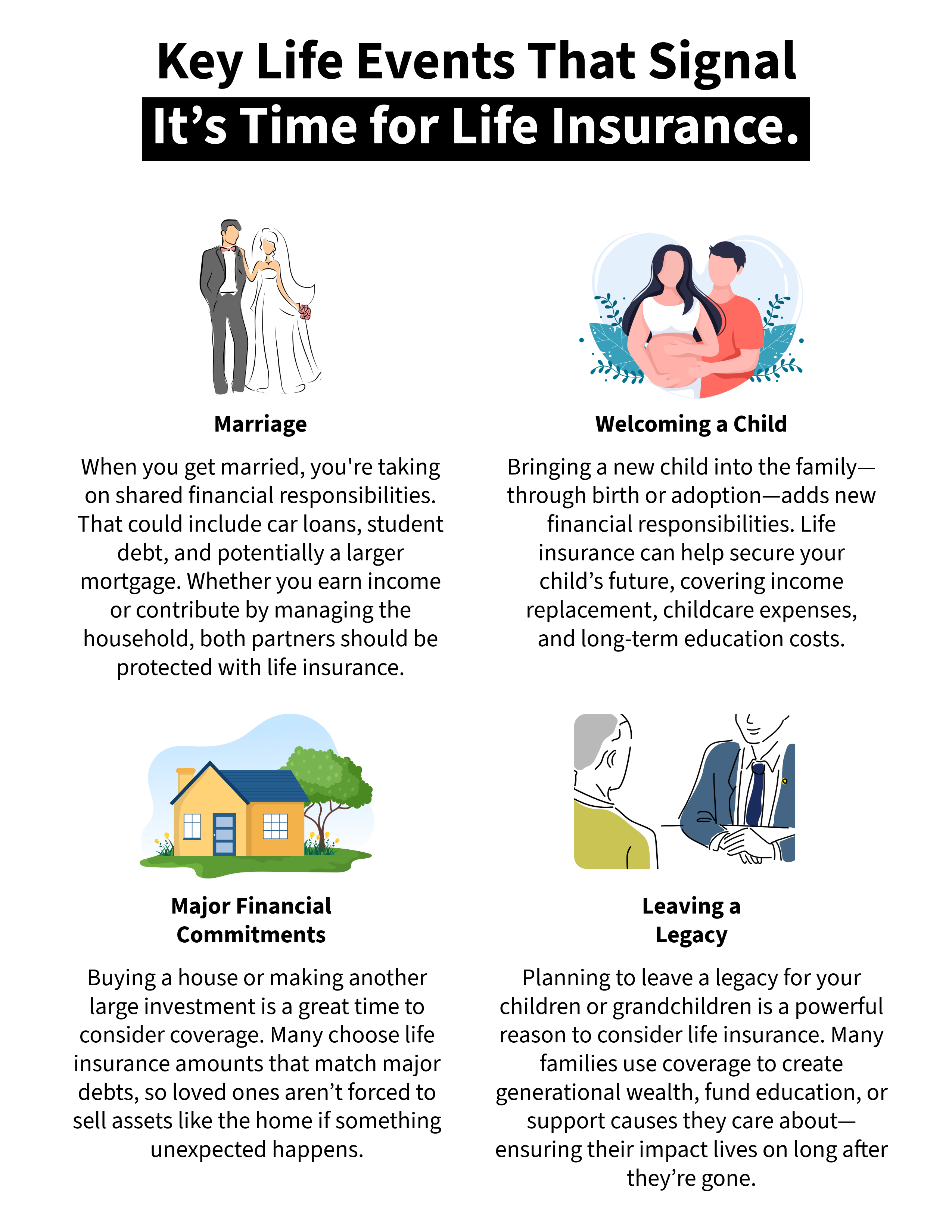 Key Life Events That Signal
It's Time for Life Insurance.

Marriage

When you get married, you're taking on shared financial responsibilities. That could include car loans, student debt, and potentially a larger mortgage. Whether you earn income or contribute by managing the household, both partners should be protected with life insurance.

Welcoming a Child

Bringing a new child into the family—through birth or adoption—adds new financial responsibilities. Life insurance can help secure your child's future, covering income replacement, childcare expenses, and long-term education costs.

Major Financial Commitments

Buying a house or making another large investment is a great time to consider coverage. Many choose life insurance amounts that match major debts, so loved ones aren't forced to sell assets like the home if something unexpected happens.

Leaving a Legacy

Planning to leave a legacy for your children or grandchildren is a powerful reason to consider life insurance. Many families use coverage to create generational wealth, fund education, or support causes they care about—ensuring their impact lives on long after they're gone.